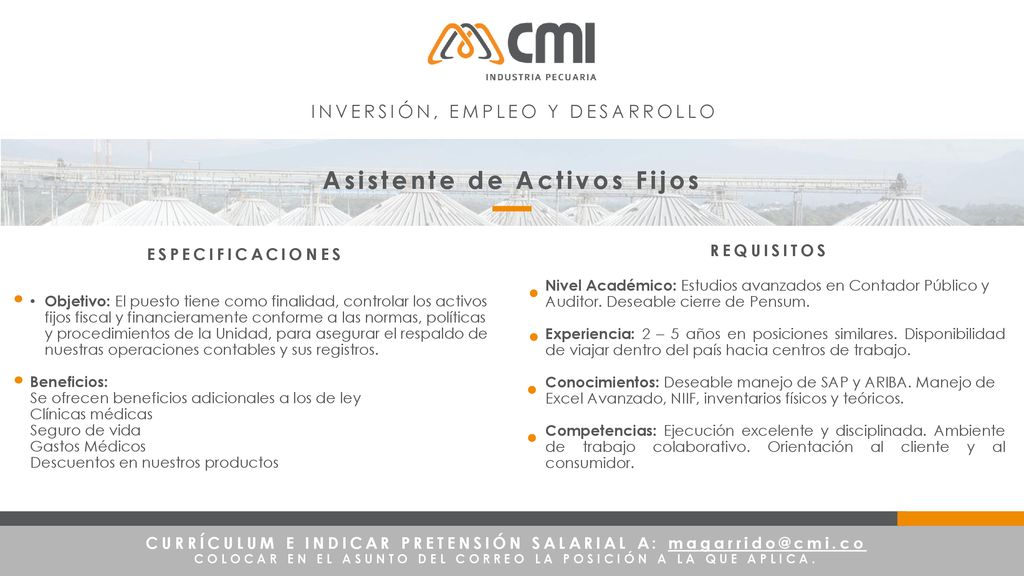 CMI
INDUSTRIA PECUARIA

INVERSIÓN, EMPLEO Y DESARROLLO

Asistente de Activos Fijos

ESPECIFICACIONES

• Objetivo: El puesto tiene como finalidad, controlar los activos fijos fiscal y financieramente conforme a las normas, políticas y procedimientos de la Unidad, para asegurar el respaldo de nuestras operaciones contables y sus registros.

Beneficios:
Se ofrecen beneficios adicionales a los de ley
Clínicas médicas
Seguro de vida
Gastos Médicos
Descuentos en nuestros productos

REQUISITOS

Nivel Académico: Estudios avanzados en Contador Público y Auditor. Deseable cierre de Pensum.

Experiencia: 2 – 5 años en posiciones similares. Disponibilidad de viajar dentro del país hacia centros de trabajo.

Conocimientos: Deseable manejo de SAP y ARIBA. Manejo de Excel Avanzado, NIIF, inventarios físicos y teóricos.

Competencias: Ejecución excelente y disciplinada. Ambiente de trabajo colaborativo. Orientación al cliente y al consumidor.

CURRÍCULUM E INDICAR PRETENSIÓN SALARIAL A: magarrido@cmi.co
COLOCAR EN EL ASUNTO DEL CORREO LA POSICIÓN A LA QUE APLICA.